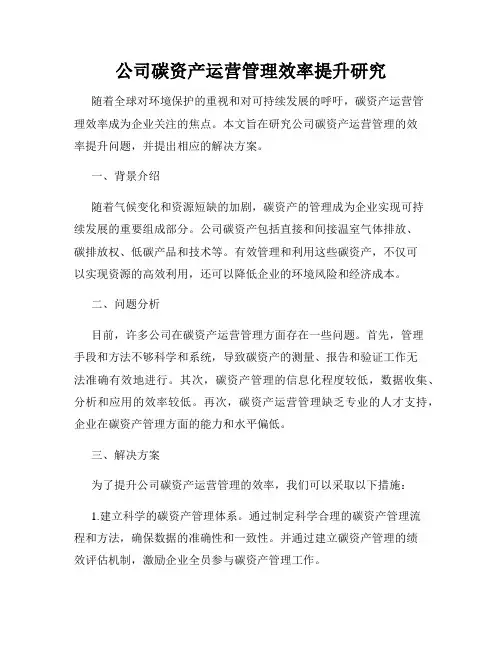 公司碳资产运营管理效率提升研究

随着全球对环境保护的重视和对可持续发展的呼吁，碳资产运营管理效率成为企业关注的焦点。本文旨在研究公司碳资产运营管理的效率提升问题，并提出相应的解决方案。

一、背景介绍

随着气候变化和资源短缺的加剧，碳资产的管理成为企业实现可持续发展的重要组成部分。公司碳资产包括直接和间接温室气体排放、碳排放权、低碳产品和技术等。有效管理和利用这些碳资产，不仅可以实现资源的高效利用，还可以降低企业的环境风险和经济成本。

二、问题分析

目前，许多公司在碳资产运营管理方面存在一些问题。首先，管理手段和方法不够科学和系统，导致碳资产的测量、报告和验证工作无法准确有效地进行。其次，碳资产管理的信息化程度较低，数据收集、分析和应用的效率较低。再次，碳资产运营管理缺乏专业的人才支持，企业在碳资产管理方面的能力和水平偏低。

三、解决方案

为了提升公司碳资产运营管理的效率，我们可以采取以下措施：

1.建立科学的碳资产管理体系。通过制定科学合理的碳资产管理流程和方法，确保数据的准确性和一致性。并通过建立碳资产管理的绩效评估机制，激励企业全员参与碳资产管理工作。